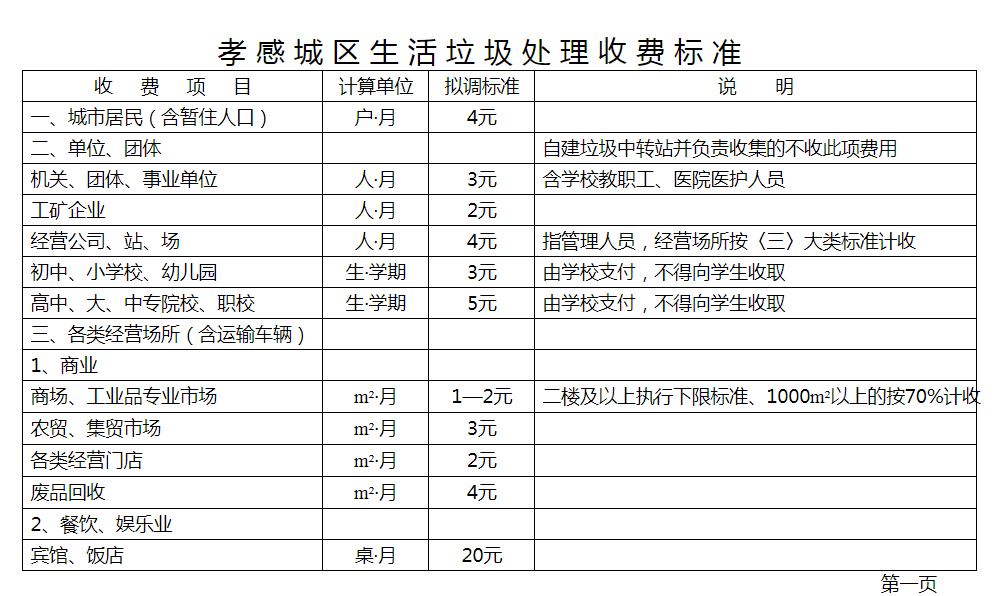 孝感城区生活垃圾处理收费标准

| 收　费　项　目 | 计算单位 | 拟调标准 | 说　明 |
|---|---|---|---|
| 一、城市居民（含暂住人口） | 户·月 | 4元 | |
| 二、单位、团体 | | | 自建垃圾中转站并负责收集的不收此项费用 |
| 机关、团体、事业单位 | 人·月 | 3元 | 含学校教职工、医院医护人员 |
| 工矿企业 | 人·月 | 2元 | |
| 经营公司、站、场 | 人·月 | 4元 | 指管理人员，经营场所按〈三〉大类标准计收 |
| 初中、小学校、幼儿园 | 生·学期 | 3元 | 由学校支付，不得向学生收取 |
| 高中、大、中专院校、职校 | 生·学期 | 5元 | 由学校支付，不得向学生收取 |
| 三、各类经营场所（含运输车辆） | | | |
| 1、商业 | | | |
| 商场、工业品专业市场 | $m^2$·月 | 1—2元 | 二楼及以上执行下限标准、1000$m^2$以上的按70%计收 |
| 农贸、集贸市场 | $m^2$·月 | 3元 | |
| 各类经营门店 | $m^2$·月 | 2元 | |
| 废品回收 | $m^2$·月 | 4元 | |
| 2、餐饮、娱乐业 | | | |
| 宾馆、饭店 | 桌·月 | 20元 | |

第一页